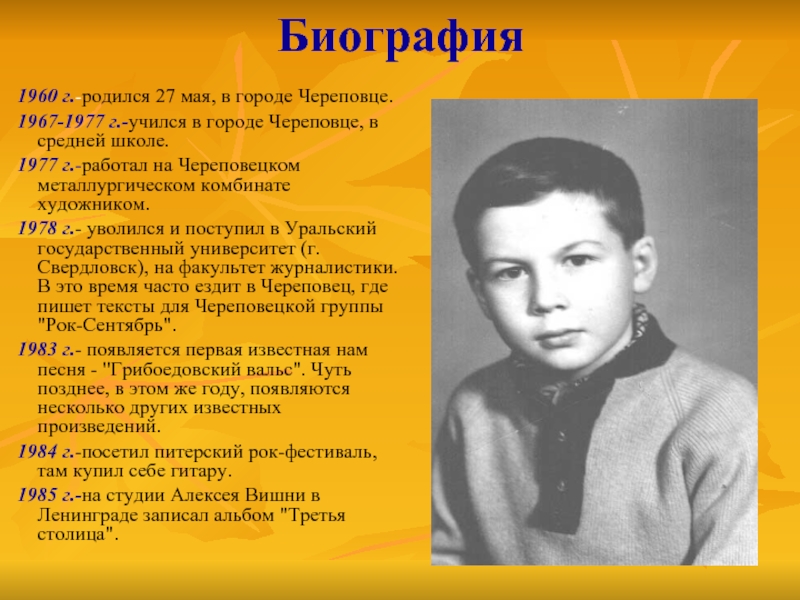 Биография

1960 г.-родился 27 мая, в городе Череповце.

1967-1977 г.-учился в городе Череповце, в средней школе.

1977 г.-работал на Череповецком металлургическом комбинате художником.

1978 г.- уволился и поступил в Уральский государственный университет (г. Свердловск), на факультет журналистики. В это время часто ездит в Череповец, где пишет тексты для Череповецкой группы "Рок-Сентябрь".

1983 г.- появляется первая известная нам песня - "Грибоедовский вальс". Чуть позднее, в этом же году, появляются несколько других известных произведений.

1984 г.-посетил питерский рок-фестиваль, там купил себе гитару.

1985 г.-на студии Алексея Вишни в Ленинграде записал альбом "Третья столица".